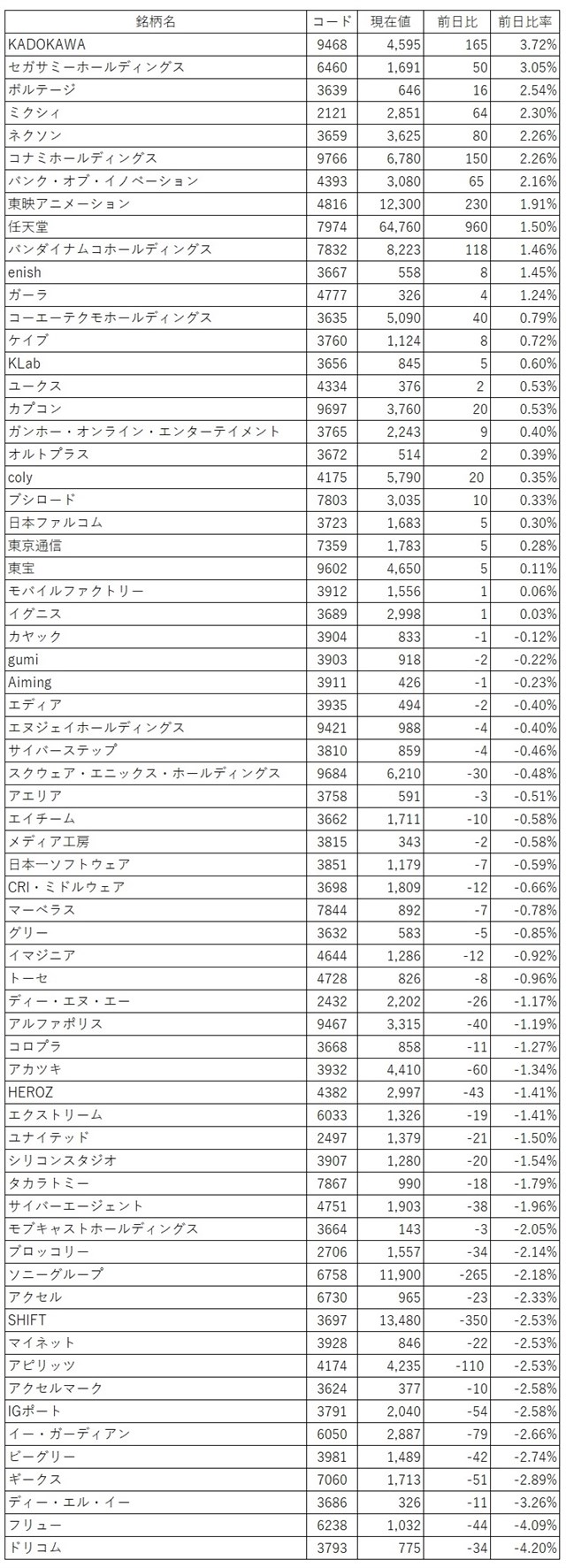 | 銘柄名 | コード | 現在値 | 前日比 | 前日比率 |
|---|---|---|---|---|
| KADOKAWA | 9468 | 4,595 | 165 | 3.72% |
| セガサミーホールディングス | 6460 | 1,691 | 50 | 3.05% |
| ボルテージ | 3639 | 646 | 16 | 2.54% |
| ミクシィ | 2121 | 2,851 | 64 | 2.30% |
| ネクソン | 3659 | 3,625 | 80 | 2.26% |
| コナミホールディングス | 9766 | 6,780 | 150 | 2.26% |
| バンク・オブ・イノベーション | 4393 | 3,080 | 65 | 2.16% |
| 東映アニメーション | 4816 | 12,300 | 230 | 1.91% |
| 任天堂 | 7974 | 64,760 | 960 | 1.50% |
| バンダイナムコホールディングス | 7832 | 8,223 | 118 | 1.46% |
| enish | 3667 | 558 | 8 | 1.45% |
| ガーラ | 4777 | 326 | 4 | 1.24% |
| コーエーテクモホールディングス | 3635 | 5,090 | 40 | 0.79% |
| ケイブ | 3760 | 1,124 | 8 | 0.72% |
| KLab | 3656 | 845 | 5 | 0.60% |
| ユークス | 4334 | 376 | 2 | 0.53% |
| カプコン | 9697 | 3,760 | 20 | 0.53% |
| ガンホー・オンライン・エンターテイメント | 3765 | 2,243 | 9 | 0.40% |
| オルトプラス | 3672 | 514 | 2 | 0.39% |
| coly | 4175 | 5,790 | 20 | 0.35% |
| ブシロード | 7803 | 3,035 | 10 | 0.33% |
| 日本ファルコム | 3723 | 1,683 | 5 | 0.30% |
| 東京通信 | 7359 | 1,783 | 5 | 0.28% |
| 東宝 | 9602 | 4,650 | 5 | 0.11% |
| モバイルファクトリー | 3912 | 1,556 | 1 | 0.06% |
| イグニス | 3689 | 2,998 | 1 | 0.03% |
| カヤック | 3904 | 833 | -1 | -0.12% |
| gumi | 3903 | 918 | -2 | -0.22% |
| Aiming | 3911 | 426 | -1 | -0.23% |
| エディア | 3935 | 494 | -2 | -0.40% |
| エヌジェイホールディングス | 9421 | 988 | -4 | -0.40% |
| サイバーステップ | 3810 | 859 | -4 | -0.46% |
| スクウェア・エニックス・ホールディングス | 9684 | 6,210 | -30 | -0.48% |
| アエリア | 3758 | 591 | -3 | -0.51% |
| エイチーム | 3662 | 1,711 | -10 | -0.58% |
| メディア工房 | 3815 | 343 | -2 | -0.58% |
| 日本一ソフトウェア | 3851 | 1,179 | -7 | -0.59% |
| CRI・ミドルウェア | 3698 | 1,809 | -12 | -0.66% |
| マーベラス | 7844 | 892 | -7 | -0.78% |
| グリー | 3632 | 583 | -5 | -0.85% |
| イマジニア | 4644 | 1,286 | -12 | -0.92% |
| トーセ | 4728 | 826 | -8 | -0.96% |
| ディー・エヌ・エー | 2432 | 2,202 | -26 | -1.17% |
| アルファポリス | 9467 | 3,315 | -40 | -1.19% |
| コロプラ | 3668 | 858 | -11 | -1.27% |
| アカツキ | 3932 | 4,410 | -60 | -1.34% |
| HEROZ | 4382 | 2,997 | -43 | -1.41% |
| エクストリーム | 6033 | 1,326 | -19 | -1.41% |
| ユナイテッド | 2497 | 1,379 | -21 | -1.50% |
| シリコンスタジオ | 3907 | 1,280 | -20 | -1.54% |
| タカラトミー | 7867 | 990 | -18 | -1.79% |
| サイバーエージェント | 4751 | 1,903 | -38 | -1.96% |
| モブキャストホールディングス | 3664 | 143 | -3 | -2.05% |
| ブロッコリー | 2706 | 1,557 | -34 | -2.14% |
| ソニーグループ | 6758 | 11,900 | -265 | -2.18% |
| アクセル | 6730 | 965 | -23 | -2.33% |
| SHIFT | 3697 | 13,480 | -350 | -2.53% |
| マイネット | 3928 | 846 | -22 | -2.53% |
| アピリッツ | 4174 | 4,235 | -110 | -2.53% |
| アクセルマーク | 3624 | 377 | -10 | -2.58% |
| IGポート | 3791 | 2,040 | -54 | -2.58% |
| イー・ガーディアン | 6050 | 2,887 | -79 | -2.66% |
| ビーグリー | 3981 | 1,489 | -42 | -2.74% |
| ギークス | 7060 | 1,713 | -51 | -2.89% |
| ディー・エル・イー | 3686 | 326 | -11 | -3.26% |
| フリュー | 6238 | 1,032 | -44 | -4.09% |
| ドリコム | 3793 | 775 | -34 | -4.20% |